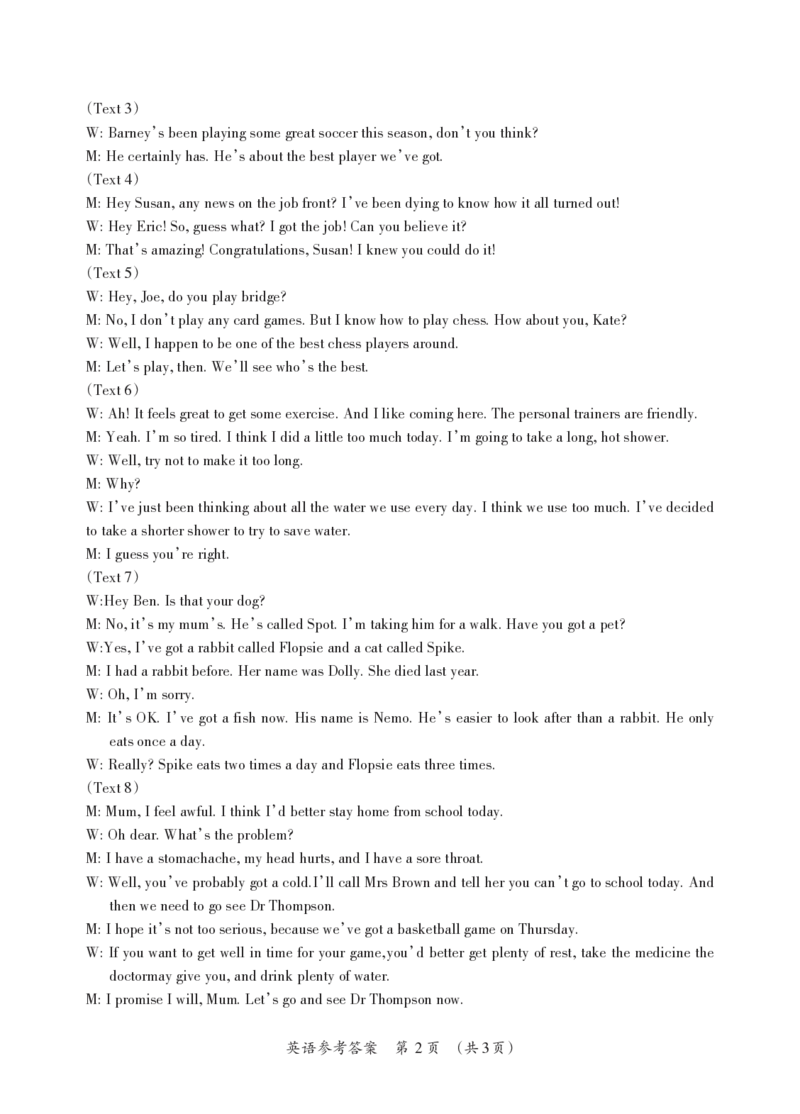 (Text 3)
W: Barney's been playing some great soccer this season, don't you think?
M: He certainly has. He's about the best player we've got.
(Text 4)
M: Hey Susan, any news on the job front? I've been dying to know how it all turned out!
W: Hey Eric! So, guess what? I got the job! Can you believe it?
M: That's amazing! Congratulations, Susan! I knew you could do it!
(Text 5)
W: Hey, Joe, do you play bridge?
M: No, I don't play any card games. But I know how to play chess. How about you, Kate?
W: Well, I happen to be one of the best chess players around.
M: Let's play, then. We'll see who's the best.
(Text 6)
W: Ah! It feels great to get some exercise. And I like coming here. The personal trainers are friendly.
M: Yeah. I'm so tired. I think I did a little too much today. I'm going to take a long, hot shower.
W: Well, try not to make it too long.
M: Why?
W: I've just been thinking about all the water we use every day. I think we use too much. I've decided to take a shorter shower to try to save water.
M: I guess you're right.
(Text 7)
W:Hey Ben. Is that your dog?
M: No, it's my mum's. He's called Spot. I'm taking him for a walk. Have you got a pet?
W:Yes, I've got a rabbit called Flopsie and a cat called Spike.
M: I had a rabbit before. Her name was Dolly. She died last year.
W: Oh, I'm sorry.
M: It's OK. I've got a fish now. His name is Nemo. He's easier to look after than a rabbit. He only eats once a day.
W: Really? Spike eats two times a day and Flopsie eats three times.
(Text 8)
M: Mum, I feel awful. I think I'd better stay home from school today.
W: Oh dear. What's the problem?
M: I have a stomachache, my head hurts, and I have a sore throat.
W: Well, you've probably got a cold.I'll call Mrs Brown and tell her you can't go to school today. And then we need to go see Dr Thompson.
M: I hope it's not too serious, because we've got a basketball game on Thursday.
W: If you want to get well in time for your game,you'd better get plenty of rest, take the medicine the doctormay give you, and drink plenty of water.
M: I promise I will, Mum. Let's go and see Dr Thompson now.

英语参考答案 第2页 (共3页)